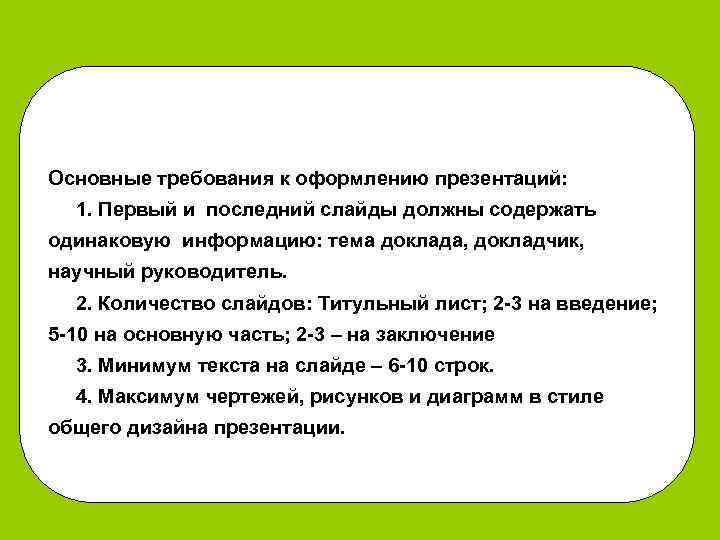 Основные требования к оформлению презентаций:

1. Первый и последний слайды должны содержать одинаковую информацию: тема доклада, докладчик, научный руководитель.

2. Количество слайдов: Титульный лист; 2-3 на введение; 5-10 на основную часть; 2-3 – на заключение

3. Минимум текста на слайде – 6-10 строк.

4. Максимум чертежей, рисунков и диаграмм в стиле общего дизайна презентации.